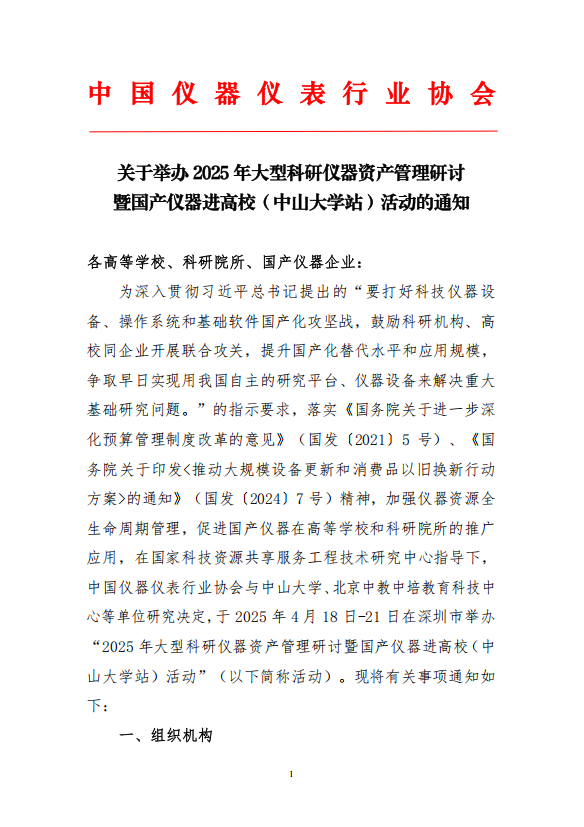 中国仪器仪表行业协会

关于举办 2025 年大型科研仪器资产管理研讨暨国产仪器进高校（中山大学站）活动的通知

各高等学校、科研院所、国产仪器企业：

为深入贯彻习近平总书记提出的“要打好科技仪器设备、操作系统和基础软件国产化攻坚战，鼓励科研机构、高校同企业开展联合攻关，提升国产化替代水平和应用规模，争取早日实现用我国自主的研究平台、仪器设备来解决重大基础研究问题。”的指示要求，落实《国务院关于进一步深化预算管理制度改革的意见》（国发〔2021〕5 号）、《国务院关于印发<推动大规模设备更新和消费品以旧换新行动方案>的通知》（国发〔2024〕7 号）精神，加强仪器资源全生命周期管理，促进国产仪器在高等学校和科研院所的推广应用，在国家科技资源共享服务工程技术研究中心指导下，中国仪器仪表行业协会与中山大学、北京中教中培教育科技中心等单位研究决定，于 2025 年 4 月 18 日-21 日在深圳市举办“2025 年大型科研仪器资产管理研讨暨国产仪器进高校（中山大学站）活动”（以下简称活动）。现将有关事项通知如下：

一、组织机构

1